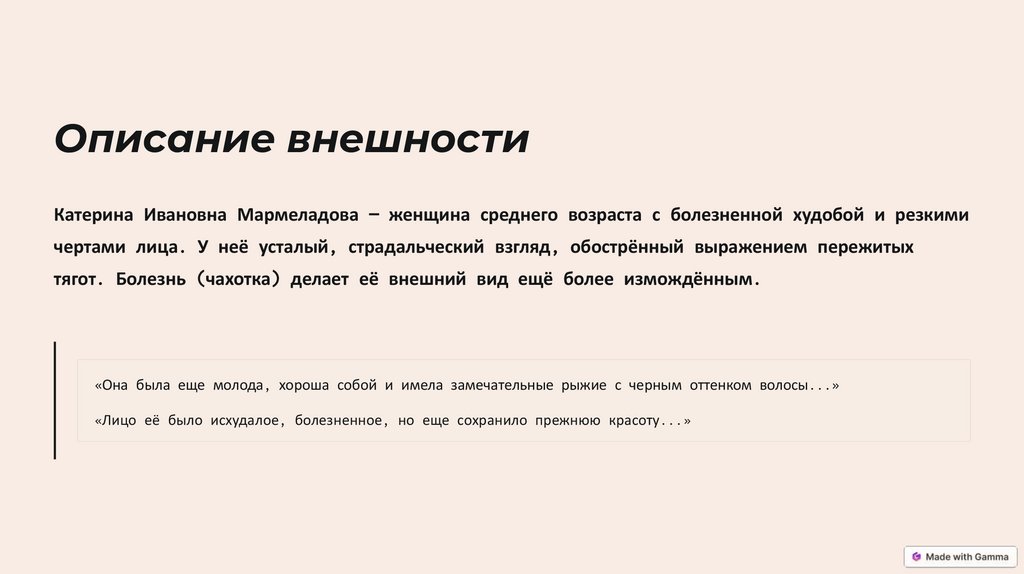 Описание внешности

Катерина Ивановна Мармеладова – женщина среднего возраста с болезненной худобой и резкими чертами лица. У неё усталый, страдальческий взгляд, обострённый выражением пережитых тягот. Болезнь (чахотка) делает её внешний вид ещё более измождённым.

«Она была еще молода, хороша собой и имела замечательные рыжие с черным оттенком волосы...»

«Лицо её было исхудалое, болезненное, но еще сохранило прежнюю красоту...»

Made with Gamma